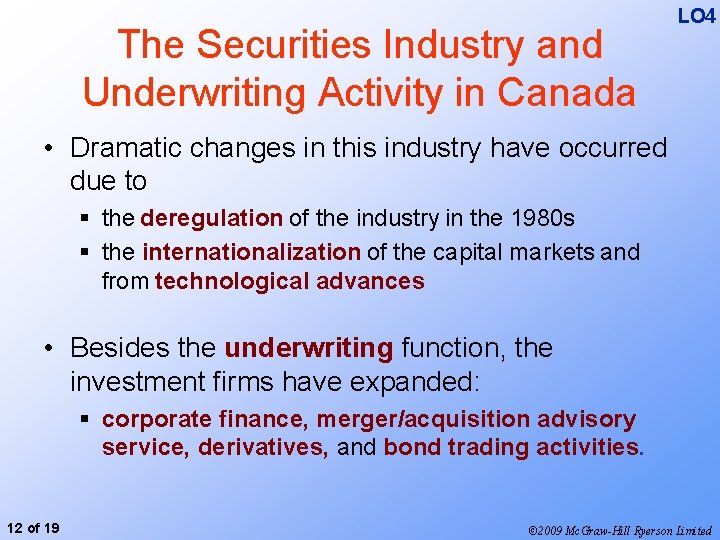 LO4

The Securities Industry and Underwriting Activity in Canada

• Dramatic changes in this industry have occurred due to

▪ the deregulation of the industry in the 1980s

▪ the internationalization of the capital markets and from technological advances

• Besides the underwriting function, the investment firms have expanded:

▪ corporate finance, merger/acquisition advisory service, derivatives, and bond trading activities.

12 of 19

©2009 McGraw-Hill Ryerson Limited